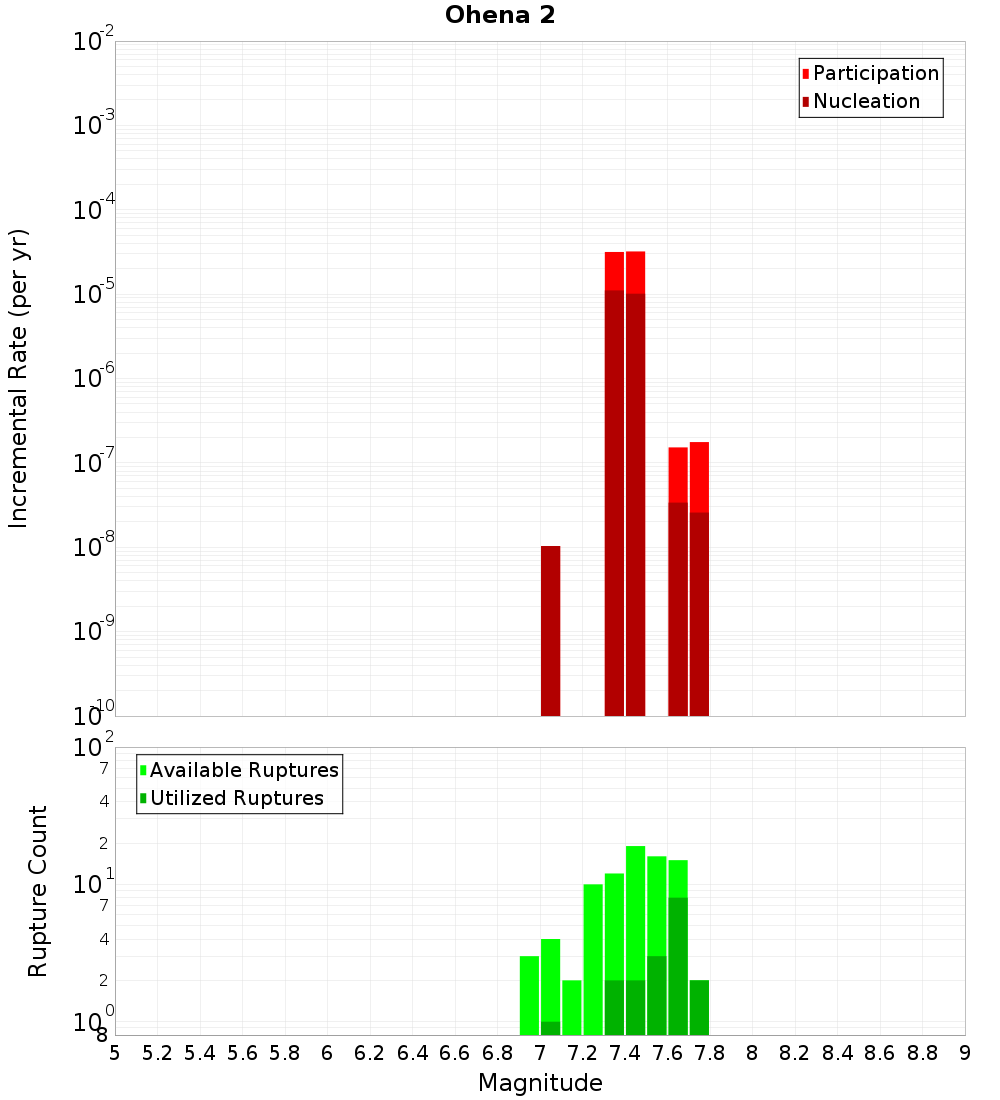 Ohena 2

Participation
Nucleation

Incremental Rate (per yr)

$10^{-2}$
$10^{-3}$
$10^{-4}$
$10^{-5}$
$10^{-6}$
$10^{-7}$
$10^{-8}$
$10^{-9}$
$10^{-10}$

Available Ruptures
Utilized Ruptures

Rupture Count

$10^{2}$
7
4
2
$10^{1}$
7
4
2
$10^{0}$
8

5 5.2 5.4 5.6 5.8 6 6.2 6.4 6.6 6.8 7 7.2 7.4 7.6 7.8 8 8.2 8.4 8.6 8.8 9

Magnitude